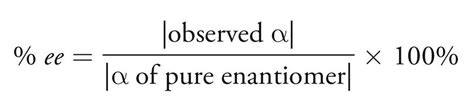 $\% \ ee = \frac{|\text{observed } \alpha|}{|\alpha \text{ of pure enantiomer}|} \times 100\%$